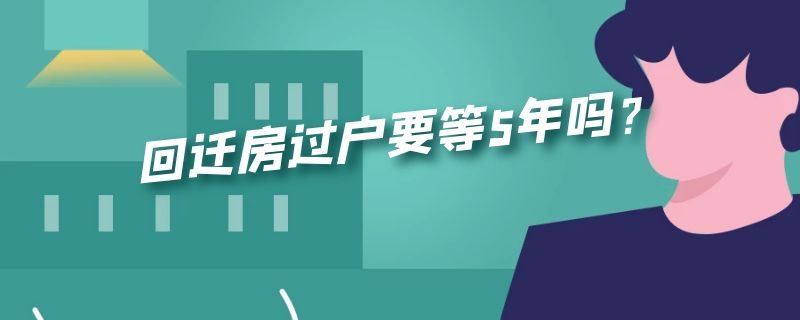 回迁房过户要等5年吗？